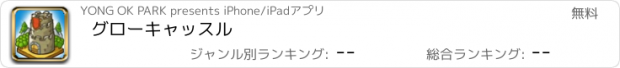 YONG OK PARK presents iPhone/iPadアプリ

無料

グローキャッスル

ジャンル別ランキング: --

総合ランキング: --